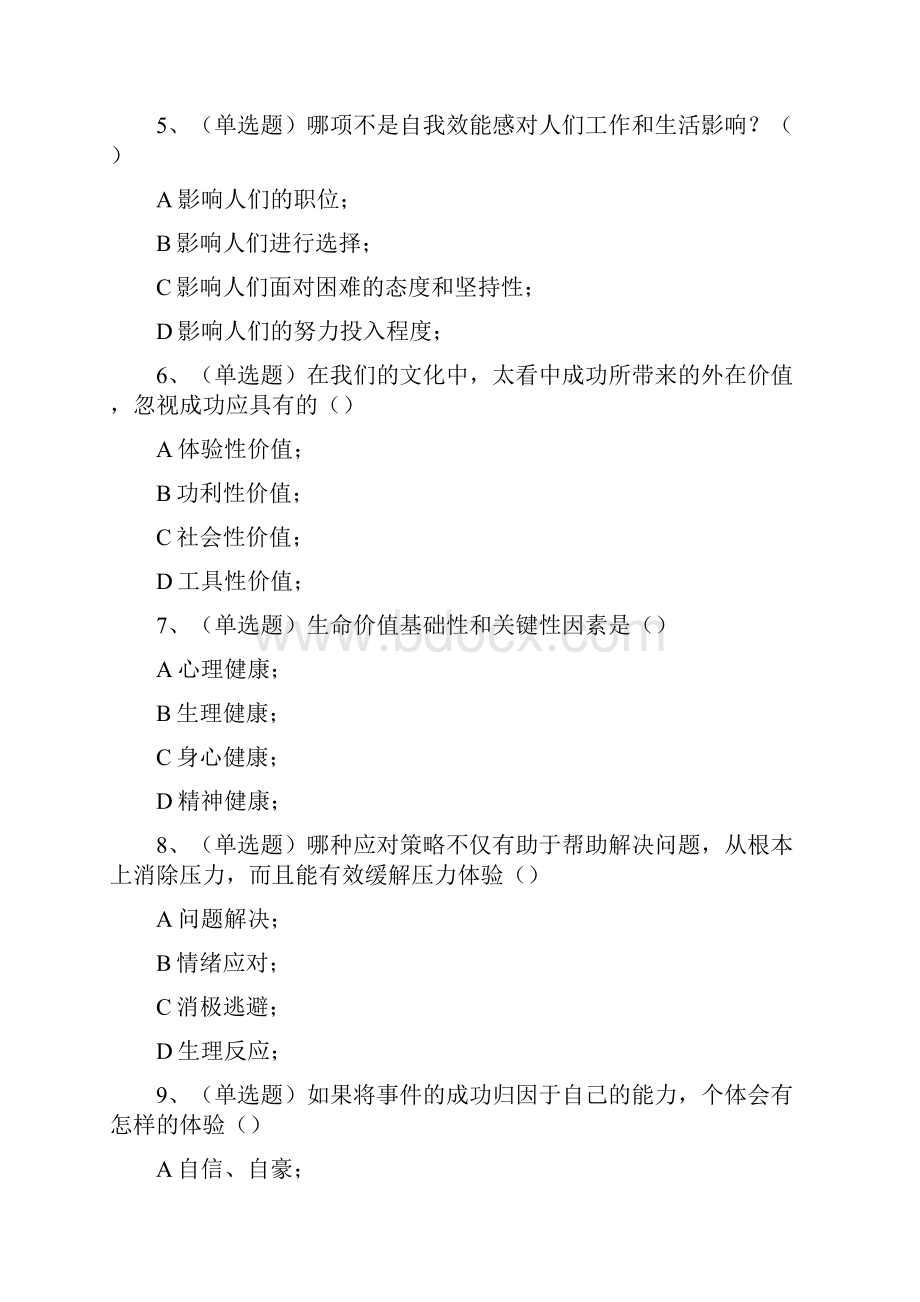 5、（单选题）哪项不是自我效能感对人们工作和生活影响？（）

A 影响人们的职位；

B 影响人们进行选择；

C 影响人们面对困难的态度和坚持性；

D 影响人们的努力投入程度；

6、（单选题）在我们的文化中，太看中成功所带来的外在价值，忽视成功应具有的（）

A 体验性价值；

B 功利性价值；

C 社会性价值；

D 工具性价值；

7、（单选题）生命价值基础性和关键性因素是（）

A 心理健康；

B 生理健康；

C 身心健康；

D 精神健康；

8、（单选题）哪种应对策略不仅有助于帮助解决问题，从根本上消除压力，而且能有效缓解压力体验（）

A 问题解决；

B 情绪应对；

C 消极逃避；

D 生理反应；

9、（单选题）如果将事件的成功归因于自己的能力，个体会有怎样的体验（）

A 自信、自豪；

www.bdocx.com